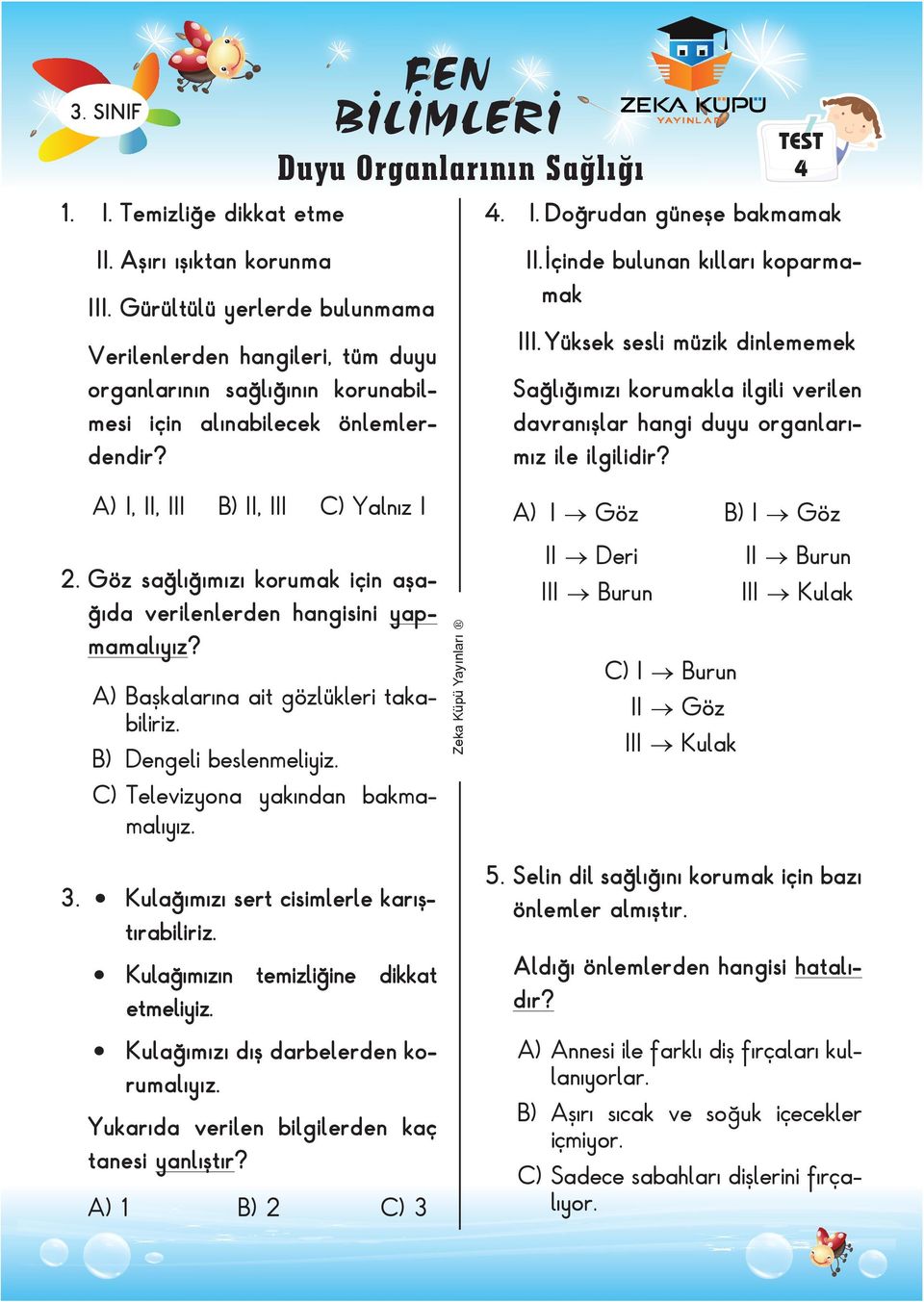 3. SINIF

FEN BİLİMLERİ

ZEKA KÜPÜ YAYINLARI

TEST 4

Duyu Organlarının Sağlığı

1. I. Temizliğe dikkat etme
II. Aşırı ışıktan korunma
III. Gürültülü yerlerde bulunmama

Verilenlerden hangileri, tüm duyu organlarının sağlığının korunabilmesi için alınabilecek önlemlerdendir?

A) I, II, III B) II, III C) Yalnız I

2. Göz sağlığımızı korumak için aşağıda verilenlerden hangisini yapmamalıyız?

A) Başkalarına ait gözlükleri takabiliriz.
B) Dengeli beslenmeliyiz.
C) Televizyona yakından bakmamalıyız.

3. • Kulağımızı sert cisimlerle karıştırabiliriz.
• Kulağımızın temizliğine dikkat etmeliyiz.
• Kulağımızı dış darbelerden korumalıyız.

Yukarıda verilen bilgilerden kaç tanesi yanlıştır?

A) 1 B) 2 C) 3

Zeka Küpü Yayınları ®

4. I. Doğrudan güneşe bakmamak
II. İçinde bulunan kılları koparmamak
III. Yüksek sesli müzik dinlememek

Sağlığımızı korumakla ilgili verilen davranışlar hangi duyu organlarımız ile ilgilidir?

A) I $\rightarrow$ Göz
II $\rightarrow$ Deri
III $\rightarrow$ Burun

B) I $\rightarrow$ Göz
II $\rightarrow$ Burun
III $\rightarrow$ Kulak

C) I $\rightarrow$ Burun
II $\rightarrow$ Göz
III $\rightarrow$ Kulak

5. Selin dil sağlığını korumak için bazı önlemler almıştır.

Aldığı önlemlerden hangisi hatalıdır?

A) Annesi ile farklı diş fırçaları kullanıyorlar.
B) Aşırı sıcak ve soğuk içecekler içmiyor.
C) Sadece sabahları dişlerini fırçalıyor.